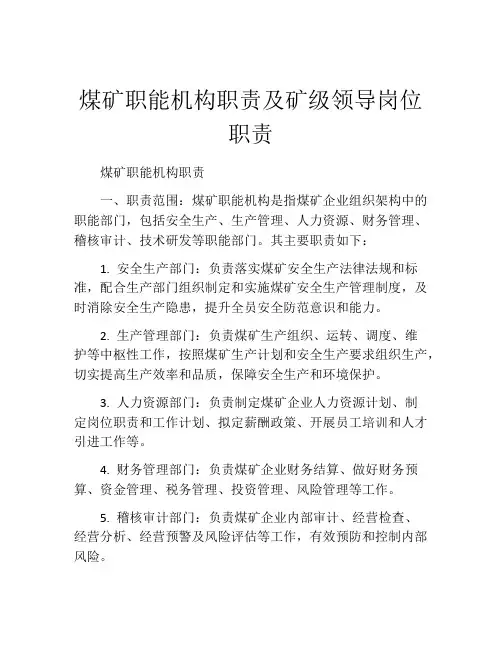 煤矿职能机构职责及矿级领导岗位职责

煤矿职能机构职责

一、职责范围：煤矿职能机构是指煤矿企业组织架构中的职能部门，包括安全生产、生产管理、人力资源、财务管理、稽核审计、技术研发等职能部门。其主要职责如下：

1. 安全生产部门：负责落实煤矿安全生产法律法规和标准，配合生产部门组织制定和实施煤矿安全生产管理制度，及时消除安全生产隐患，提升全员安全防范意识和能力。

2. 生产管理部门：负责煤矿生产组织、运转、调度、维护等中枢性工作，按照煤矿生产计划和安全生产要求组织生产，切实提高生产效率和品质，保障安全生产和环境保护。

3. 人力资源部门：负责制定煤矿企业人力资源计划、制定岗位职责和工作计划、拟定薪酬政策、开展员工培训和人才引进工作等。

4. 财务管理部门：负责煤矿企业财务结算、做好财务预算、资金管理、税务管理、投资管理、风险管理等工作。

5. 稽核审计部门：负责煤矿企业内部审计、经营检查、经营分析、经营预警及风险评估等工作，有效预防和控制内部风险。